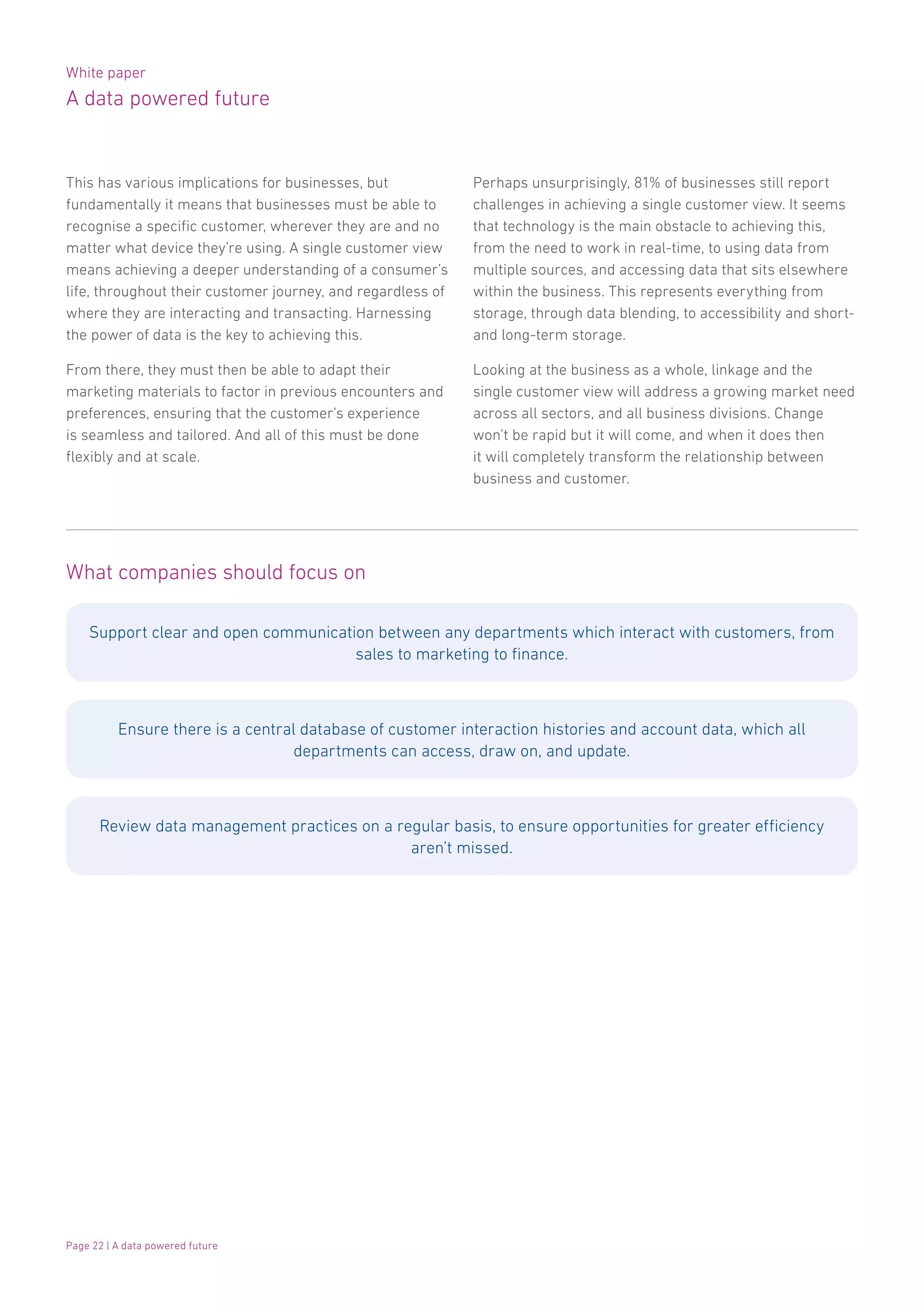 White paper
A data powered future

This has various implications for businesses, but fundamentally it means that businesses must be able to recognise a specific customer, wherever they are and no matter what device they're using. A single customer view means achieving a deeper understanding of a consumer's life, throughout their customer journey, and regardless of where they are interacting and transacting. Harnessing the power of data is the key to achieving this.

From there, they must then be able to adapt their marketing materials to factor in previous encounters and preferences, ensuring that the customer's experience is seamless and tailored. And all of this must be done flexibly and at scale.

Perhaps unsurprisingly, 81% of businesses still report challenges in achieving a single customer view. It seems that technology is the main obstacle to achieving this, from the need to work in real-time, to using data from multiple sources, and accessing data that sits elsewhere within the business. This represents everything from storage, through data blending, to accessibility and short- and long-term storage.

Looking at the business as a whole, linkage and the single customer view will address a growing market need across all sectors, and all business divisions. Change won't be rapid but it will come, and when it does then it will completely transform the relationship between business and customer.

What companies should focus on

Support clear and open communication between any departments which interact with customers, from sales to marketing to finance.

Ensure there is a central database of customer interaction histories and account data, which all departments can access, draw on, and update.

Review data management practices on a regular basis, to ensure opportunities for greater efficiency aren't missed.

Page 22 | A data powered future